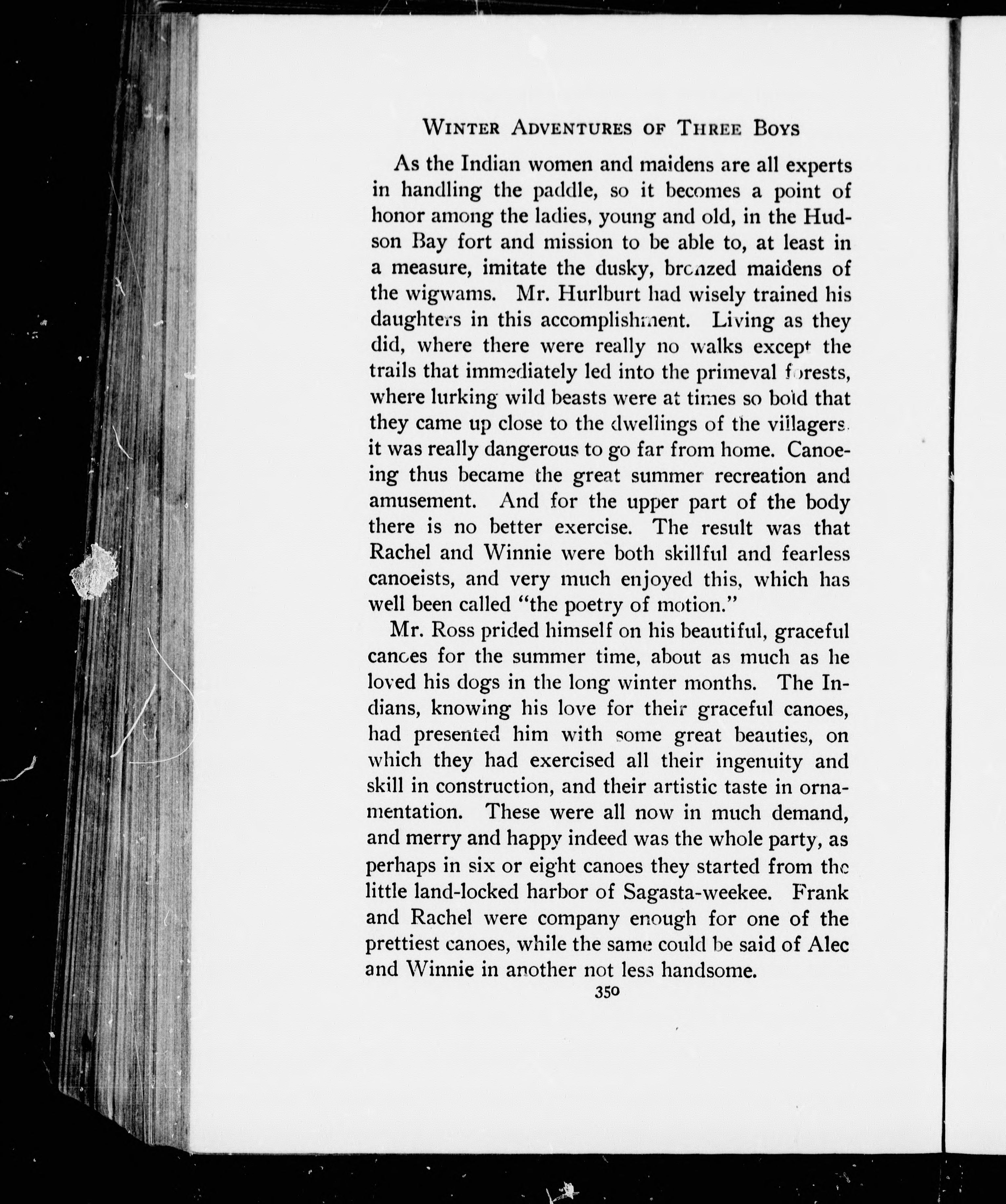 WINTER ADVENTURES OF THREE BOYS

As the Indian women and maidens are all experts in handling the paddle, so it becomes a point of honor among the ladies, young and old, in the Hudson Bay fort and mission to be able to, at least in a measure, imitate the dusky, bronzed maidens of the wigwams. Mr. Hurlburt had wisely trained his daughters in this accomplishment. Living as they did, where there were really no walks except the trails that immediately led into the primeval forests, where lurking wild beasts were at times so bold that they came up close to the dwellings of the villagers. it was really dangerous to go far from home. Canoeing thus became the great summer recreation and amusement. And for the upper part of the body there is no better exercise. The result was that Rachel and Winnie were both skillful and fearless canoeists, and very much enjoyed this, which has well been called "the poetry of motion."

Mr. Ross prided himself on his beautiful, graceful canoes for the summer time, about as much as he loved his dogs in the long winter months. The Indians, knowing his love for their graceful canoes, had presented him with some great beauties, on which they had exercised all their ingenuity and skill in construction, and their artistic taste in ornamentation. These were all now in much demand, and merry and happy indeed was the whole party, as perhaps in six or eight canoes they started from the little land-locked harbor of Sagasta-weekee. Frank and Rachel were company enough for one of the prettiest canoes, while the same could be said of Alec and Winnie in another not less handsome.

350